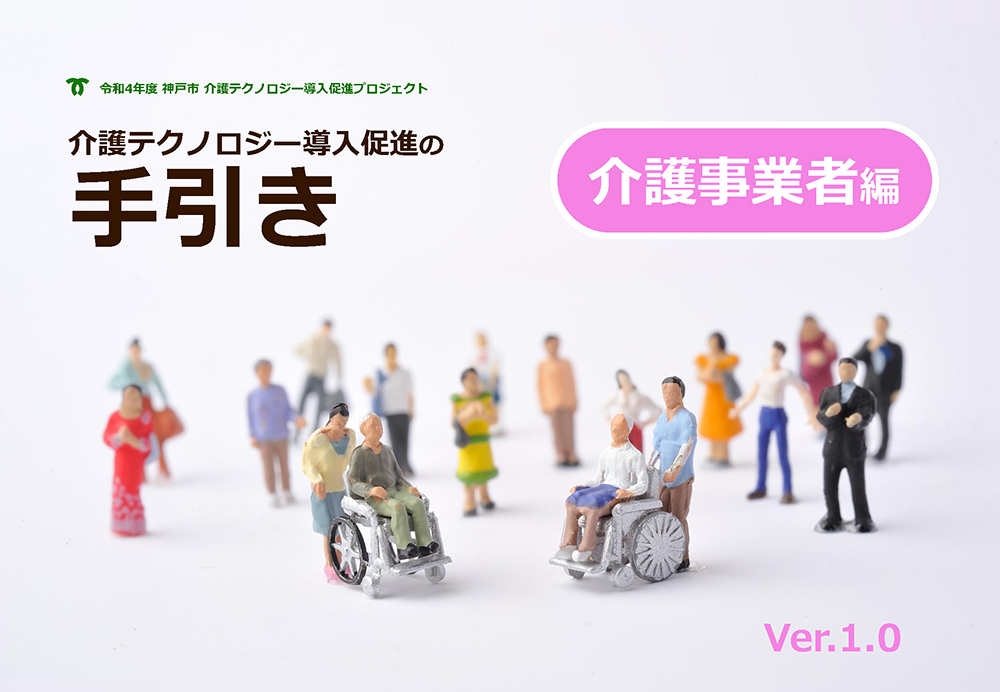 令和4年度 神戸市 介護テクノロジー導入促進プロジェクト

介護テクノロジー導入促進の
手引き

介護事業者編

Ver.1.0